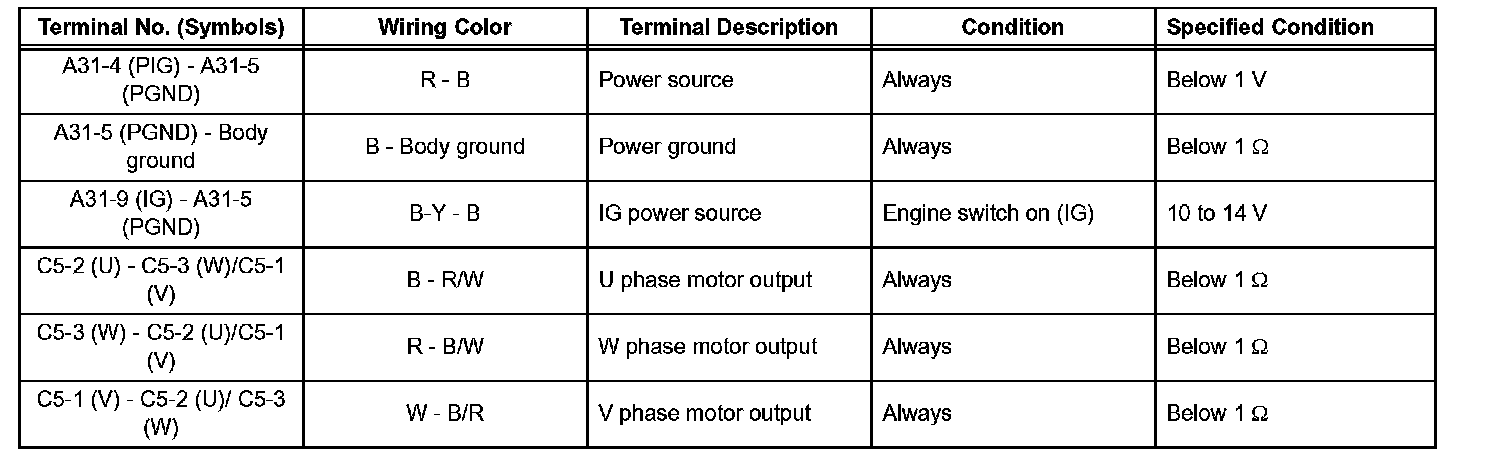 | Terminal No. (Symbols) | Wiring Color | Terminal Description | Condition | Specified Condition |
|---|---|---|---|---|
| A31-4 (PIG) - A31-5 (PGND) | R - B | Power source | Always | Below 1 V |
| A31-5 (PGND) - Body ground | B - Body ground | Power ground | Always | Below 1 Ω |
| A31-9 (IG) - A31-5 (PGND) | B-Y - B | IG power source | Engine switch on (IG) | 10 to 14 V |
| C5-2 (U) - C5-3 (W)/C5-1 (V) | B - R/W | U phase motor output | Always | Below 1 Ω |
| C5-3 (W) - C5-2 (U)/C5-1 (V) | R - B/W | W phase motor output | Always | Below 1 Ω |
| C5-1 (V) - C5-2 (U)/ C5-3 (W) | W - B/R | V phase motor output | Always | Below 1 Ω |